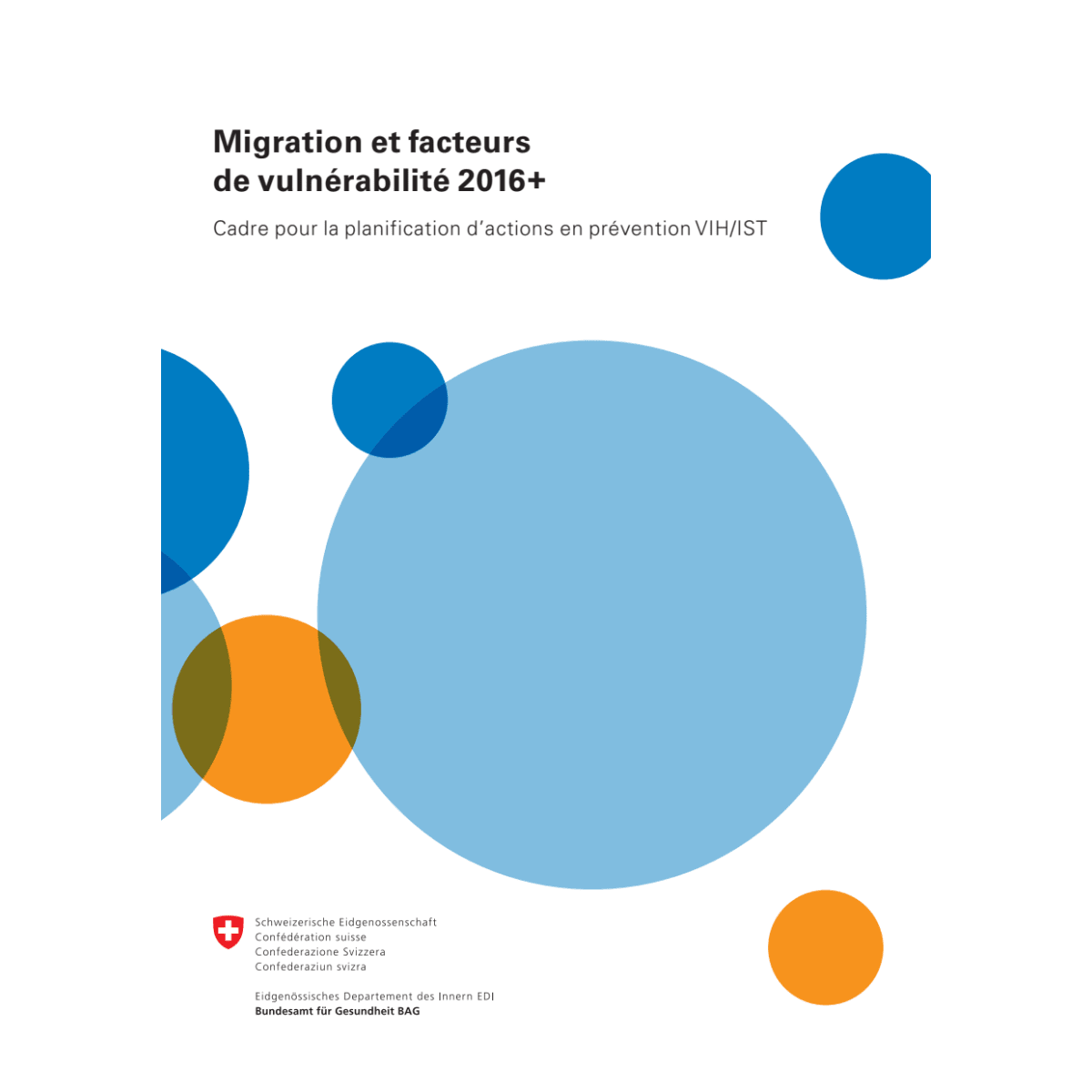 Migration et facteurs de vulnérabilité 2016+

Cadre pour la planification d'actions en prévention VIH/IST

Schweizerische Eidgenossenschaft
Confédération suisse
Confederazione Svizzera
Confederaziun svizra

Eidgenössisches Departement des Innern EDI
Bundesamt für Gesundheit BAG